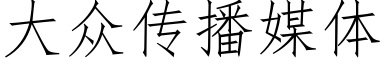 大众传播媒体